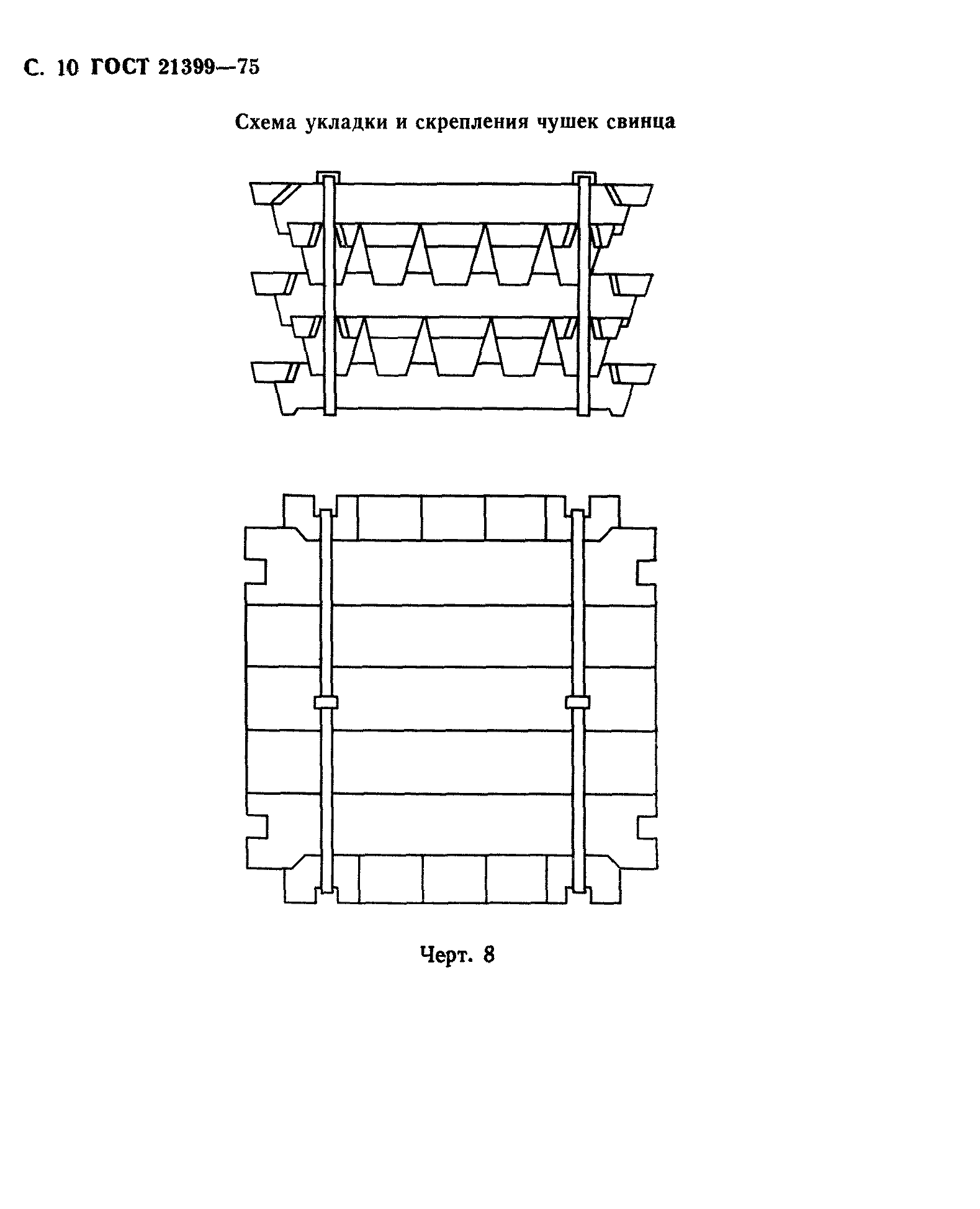 С. 10 ГОСТ 21399—75

Схема укладки и скрепления чушек свинца

Черт. 8